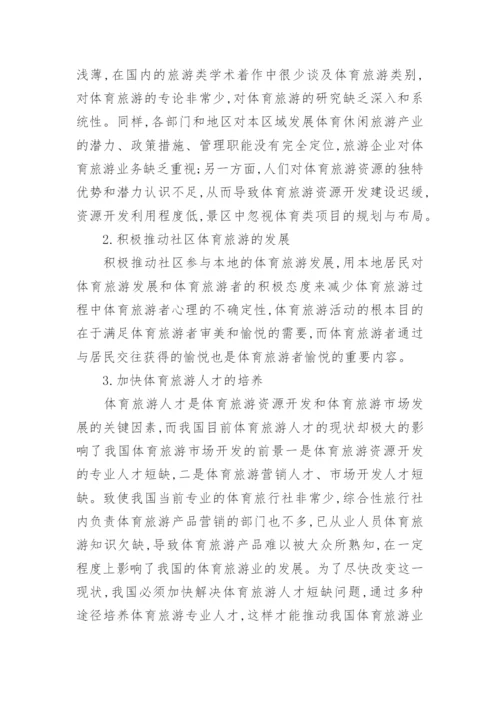 浅薄,在国内的旅游类学术着作中很少谈及体育旅游类别,对体育旅游的专论非常少,对体育旅游的研究缺乏深入和系统性。同样,各部门和地区对本区域发展体育休闲旅游产业的潜力、政策措施、管理职能没有完全定位,旅游企业对体育旅游业务缺乏重视;另一方面,人们对体育旅游资源的独特优势和潜力认识不足,从而导致体育旅游资源开发建设迟缓,资源开发利用程度低,景区中忽视体育类项目的规划与布局。

2.积极推动社区体育旅游的发展

积极推动社区参与本地的体育旅游发展,用本地居民对体育旅游发展和体育旅游者的积极态度来减少体育旅游过程中体育旅游者心理的不确定性,体育旅游活动的根本目的在于满足体育旅游者审美和愉悦的需要,而体育旅游者通过与居民交往获得的愉悦也是体育旅游者愉悦的重要内容。

3.加快体育旅游人才的培养

体育旅游人才是体育旅游资源开发和体育旅游市场发展的关键因素,而我国目前体育旅游人才的现状却极大的影响了我国体育旅游市场开发的前景一是体育旅游资源开发的专业人才短缺,二是体育旅游营销人才、市场开发人才短缺。致使我国当前专业的体育旅行社非常少,综合性旅行社内负责体育旅游产品营销的部门也不多,已从业人员体育旅游知识欠缺,导致体育旅游产品难以被大众所熟知,在一定程度上影响了我国的体育旅游业的发展。为了尽快改变这一现状,我国必须加快解决体育旅游人才短缺问题,通过多种途径培养体育旅游专业人才,这样才能推动我国体育旅游业